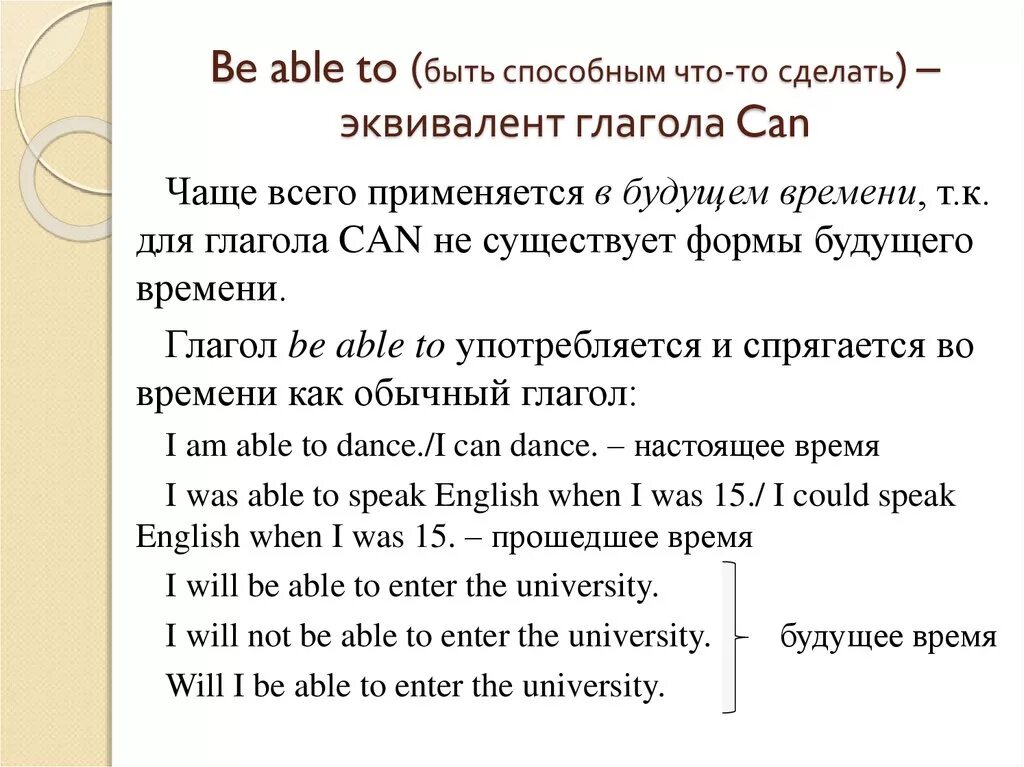 Be able to (быть способным что-то сделать) – эквивалент глагола Can

Чаще всего применяется в будущем времени, т.к. для глагола CAN не существует формы будущего времени.

Глагол be able to употребляется и спрягается во времени как обычный глагол:

I am able to dance./I can dance. – настоящее время

I was able to speak English when I was 15./ I could speak English when I was 15. – прошедшее время

I will be able to enter the university.

I will not be able to enter the university.

Will I be able to enter the university.

будущее время